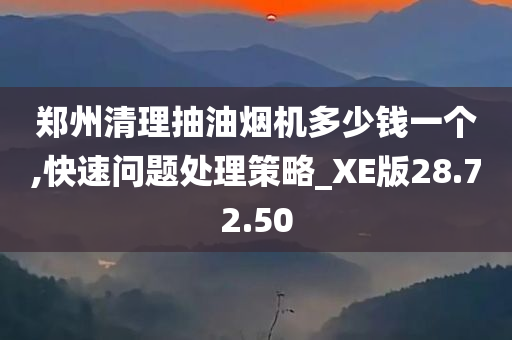 郑州清理抽油烟机多少钱一个,快速问题处理策略_XE版28.72.50